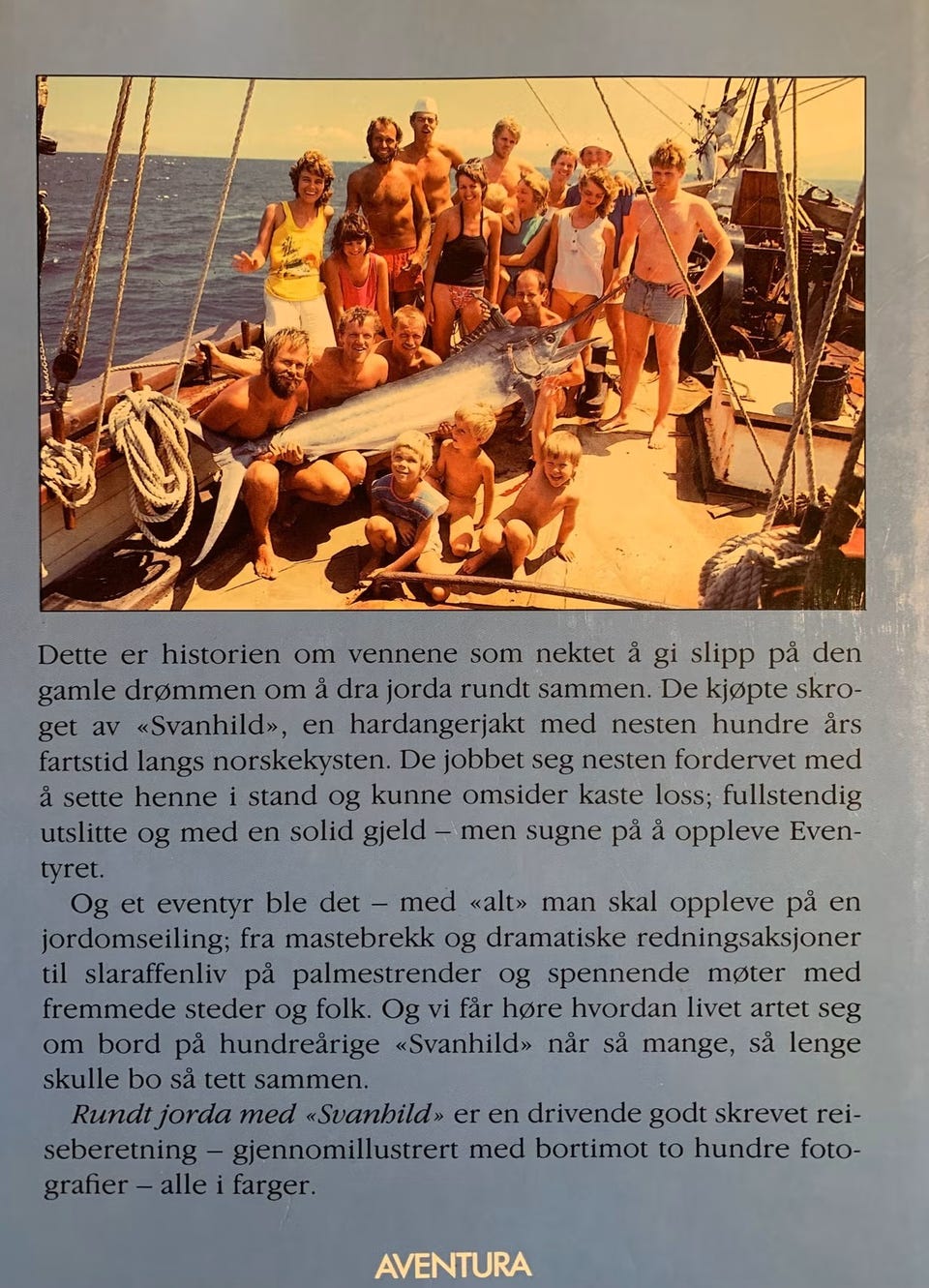 Dette er historien om vennene som nektet å gi slipp på den gamle drømmen om å dra jorda rundt sammen. De kjøpte skroget av «Svanhild», en hardangerjakt med nesten hundre års fartstid langs norskekysten. De jobbet seg nesten fordervet med å sette henne i stand og kunne omsider kaste loss; fullstendig utslitte og med en solid gjeld – men sugne på å oppleve Eventyret.

Og et eventyr ble det – med «alt» man skal oppleve på en jordomseiling; fra mastebrekk og dramatiske redningsaksjoner til slaraffenliv på palmestrender og spennende møter med fremmede steder og folk. Og vi får høre hvordan livet artet seg om bord på hundreårige «Svanhild» når så mange, så lenge skulle bo så tett sammen.

Rundt jorda med «Svanhild» er en drivende godt skrevet reiseberetning – gjennomillustrert med bortimot to hundre fotografier – alle i farger.

AVENTURA